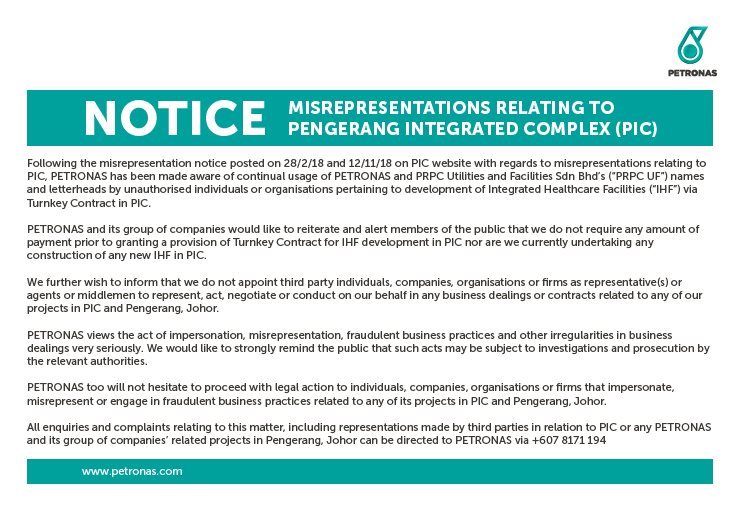 PETRONAS

NOTICE MISREPRESENTATIONS RELATING TO PENGERANG INTEGRATED COMPLEX (PIC)

Following the misrepresentation notice posted on 28/2/18 and 12/11/18 on PIC website with regards to misrepresentations relating to PIC, PETRONAS has been made aware of continual usage of PETRONAS and PRPC Utilities and Facilities Sdn Bhd's ("PRPC UF") names and letterheads by unauthorised individuals or organisations pertaining to development of Integrated Healthcare Facilities ("IHF") via Turnkey Contract in PIC.

PETRONAS and its group of companies would like to reiterate and alert members of the public that we do not require any amount of payment prior to granting a provision of Turnkey Contract for IHF development in PIC nor are we currently undertaking any construction of any new IHF in PIC.

We further wish to inform that we do not appoint third party individuals, companies, organisations or firms as representative(s) or agents or middlemen to represent, act, negotiate or conduct on our behalf in any business dealings or contracts related to any of our projects in PIC and Pengerang, Johor.

PETRONAS views the act of impersonation, misrepresentation, fraudulent business practices and other irregularities in business dealings very seriously. We would like to strongly remind the public that such acts may be subject to investigations and prosecution by the relevant authorities.

PETRONAS too will not hesitate to proceed with legal action to individuals, companies, organisations or firms that impersonate, misrepresent or engage in fraudulent business practices related to any of its projects in PIC and Pengerang, Johor.

All enquiries and complaints relating to this matter, including representations made by third parties in relation to PIC or any PETRONAS and its group of companies' related projects in Pengerang, Johor can be directed to PETRONAS via +607 8171 194

www.petronas.com